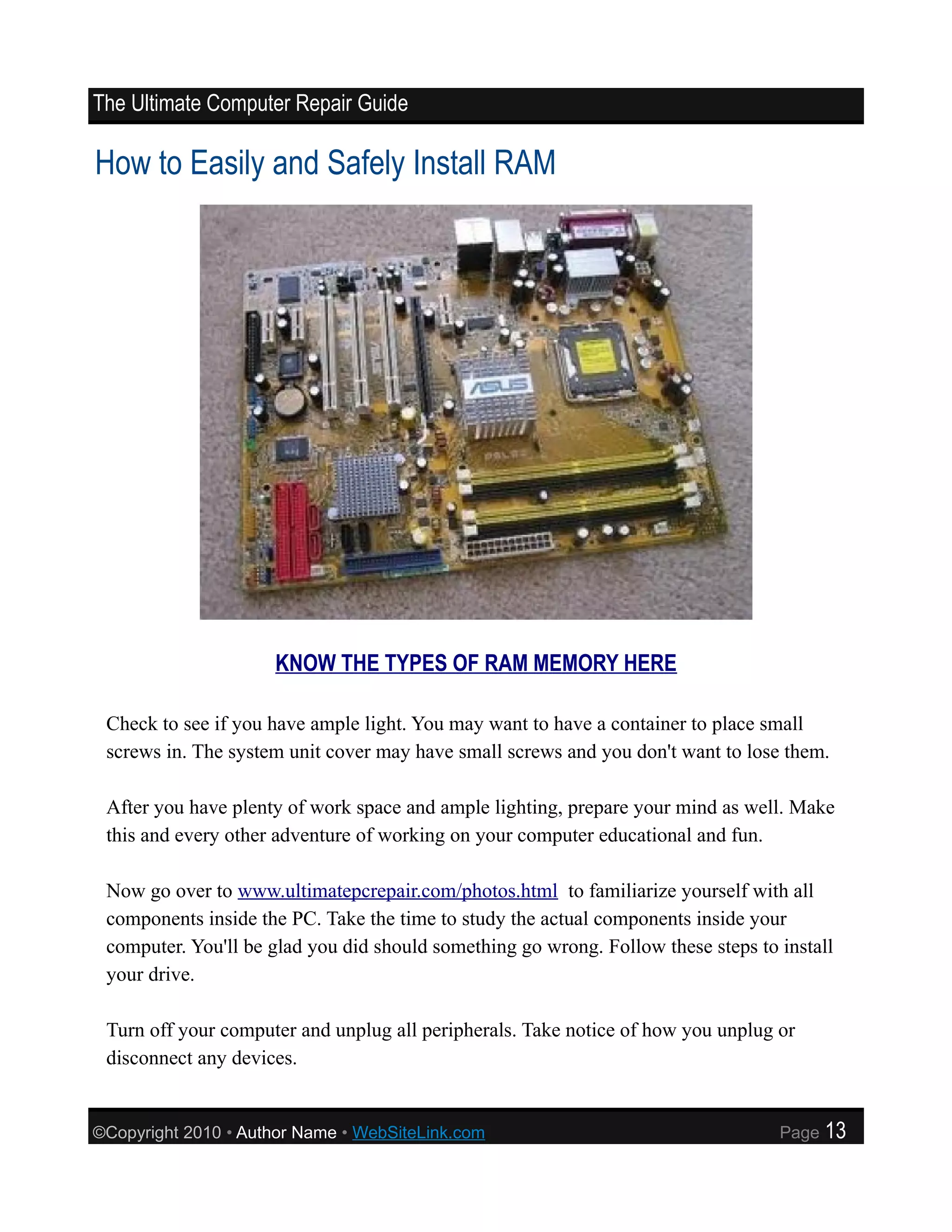 The Ultimate Computer Repair Guide

How to Easily and Safely Install RAM

ASUS

KNOW THE TYPES OF RAM MEMORY HERE

Check to see if you have ample light. You may want to have a container to place small screws in. The system unit cover may have small screws and you don't want to lose them.

After you have plenty of work space and ample lighting, prepare your mind as well. Make this and every other adventure of working on your computer educational and fun.

Now go over to www.ultimatepcrepair.com/photos.html to familiarize yourself with all components inside the PC. Take the time to study the actual components inside your computer. You'll be glad you did should something go wrong. Follow these steps to install your drive.

Turn off your computer and unplug all peripherals. Take notice of how you unplug or disconnect any devices.

©Copyright 2010 • Author Name • WebSiteLink.com Page 13